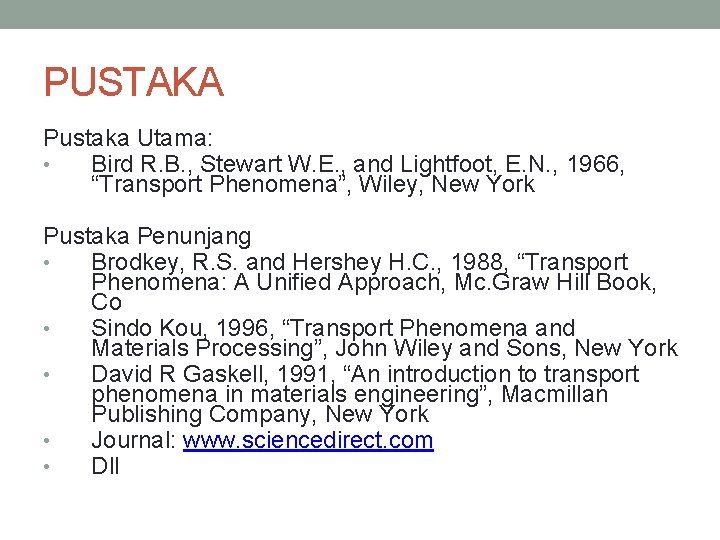 PUSTAKA

Pustaka Utama:

• Bird R.B., Stewart W.E., and Lightfoot, E.N., 1966, "Transport Phenomena", Wiley, New York

Pustaka Penunjang

• Brodkey, R.S. and Hershey H.C., 1988, "Transport Phenomena: A Unified Approach, Mc.Graw Hill Book, Co
• Sindo Kou, 1996, "Transport Phenomena and Materials Processing", John Wiley and Sons, New York
• David R Gaskell, 1991, "An introduction to transport phenomena in materials engineering", Macmillan Publishing Company, New York
• Journal: www.sciencedirect.com
• Dll